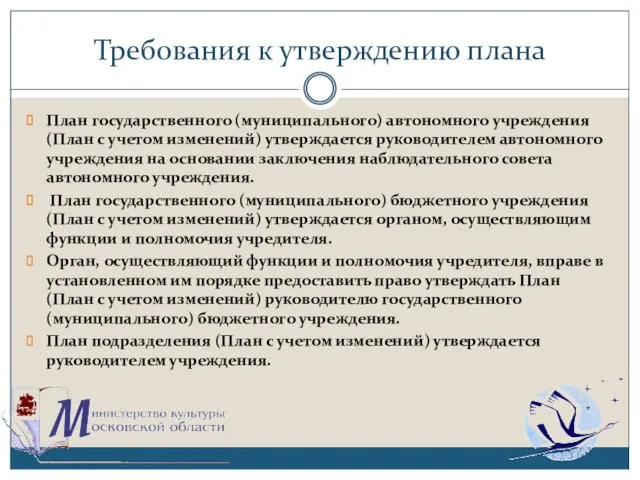 Требования к утверждению плана

План государственного (муниципального) автономного учреждения (План с учетом изменений) утверждается руководителем автономного учреждения на основании заключения наблюдательного совета автономного учреждения.

План государственного (муниципального) бюджетного учреждения (План с учетом изменений) утверждается органом, осуществляющим функции и полномочия учредителя.

Орган, осуществляющий функции и полномочия учредителя, вправе в установленном им порядке предоставить право утверждать План (План с учетом изменений) руководителю государственного (муниципального) бюджетного учреждения.

План подразделения (План с учетом изменений) утверждается руководителем учреждения.

Министерство культуры Московской области